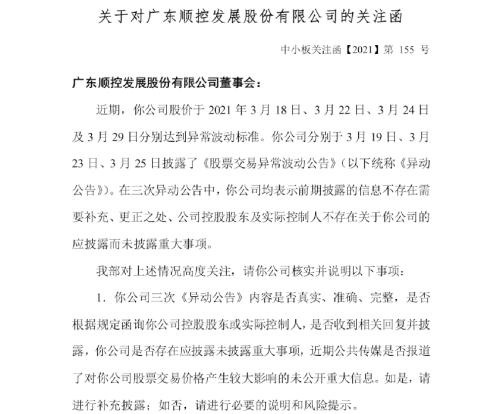 关于对广东顺控发展股份有限公司的关注函

中小板关注函【2021】第 155 号

广东顺控发展股份有限公司董事会：

近期，你公司股价于 2021 年 3 月 18 日、3 月 22 日、3 月 24 日及 3 月 29 日分别达到异常波动标准。你公司分别于 3 月 19 日、3 月 23 日、3 月 25 日披露了《股票交易异常波动公告》（以下统称《异动公告》）。在三次异动公告中，你公司均表示前期披露的信息不存在需要补充、更正之处、公司控股股东及实际控制人不存在关于你公司的应披露而未披露重大事项。

我部对上述情况高度关注，请你公司核实并说明以下事项：

1. 你公司三次《异动公告》内容是否真实、准确、完整，是否根据规定函询你公司控股股东或实际控制人，是否收到相关回复并披露，你公司是否存在应披露未披露重大事项，近期公共传媒是否报道了对你公司股票交易价格产生较大影响的未公开重大信息。如是，请进行补充披露；如否，请进行必要的说明和风险提示。